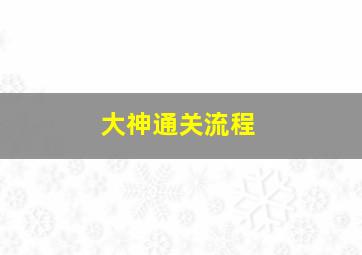 大神通关流程